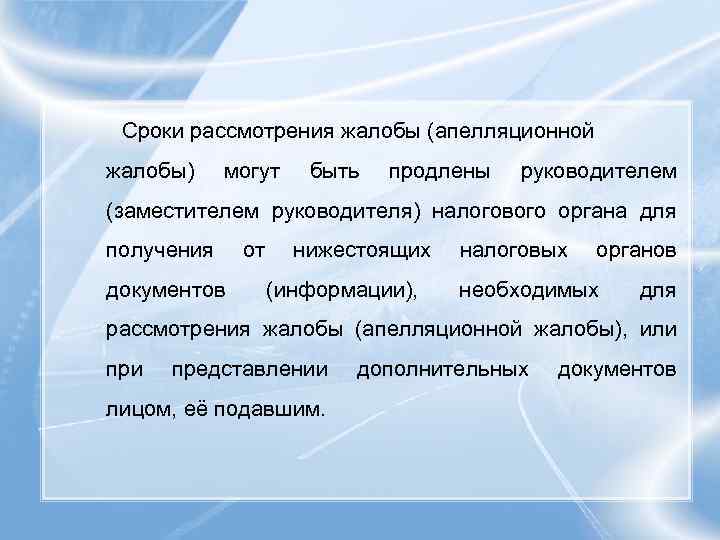 Сроки рассмотрения жалобы (апелляционной жалобы) могут быть продлены руководителем (заместителем руководителя) налогового органа для получения от нижестоящих налоговых органов документов (информации), необходимых для рассмотрения жалобы (апелляционной жалобы), или при представлении дополнительных документов лицом, её подавшим.